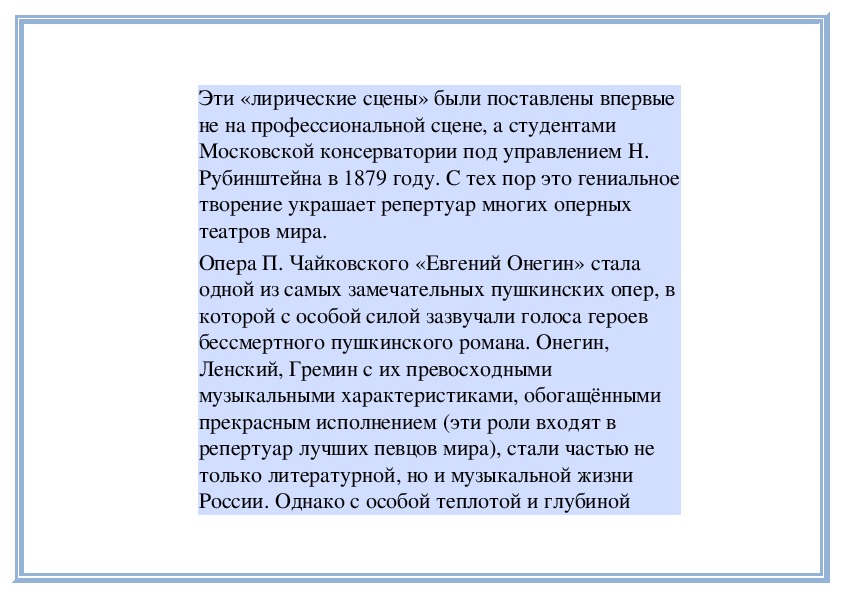 Эти «лирические сцены» были поставлены впервые не на профессиональной сцене, а студентами Московской консерватории под управлением Н. Рубинштейна в 1879 году. С тех пор это гениальное творение украшает репертуар многих оперных театров мира.

Опера П. Чайковского «Евгений Онегин» стала одной из самых замечательных пушкинских опер, в которой с особой силой зазвучали голоса героев бессмертного пушкинского романа. Онегин, Ленский, Гремин с их превосходными музыкальными характеристиками, обогащёнными прекрасным исполнением (эти роли входят в репертуар лучших певцов мира), стали частью не только литературной, но и музыкальной жизни России. Однако с особой теплотой и глубиной